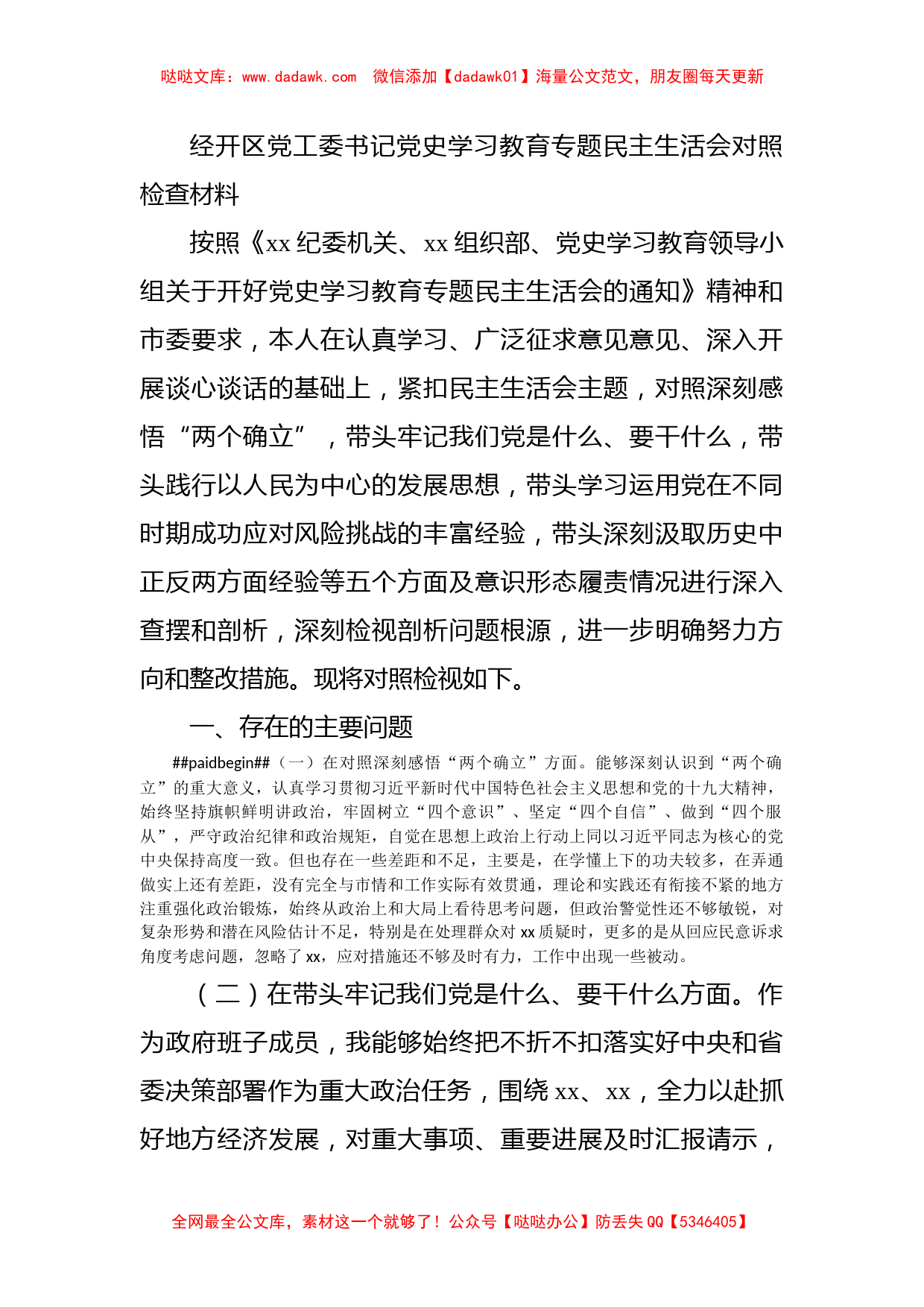 哒哒文库：www.dadawk.com　微信添加【dadawk01】海量公文范文，朋友圈每天更新

经开区党工委书记党史学习教育专题民主生活会对照检查材料

按照《xx纪委机关、xx组织部、党史学习教育领导小组关于开好党史学习教育专题民主生活会的通知》精神和市委要求，本人在认真学习、广泛征求意见意见、深入开展谈心谈话的基础上，紧扣民主生活会主题，对照深刻感悟“两个确立”，带头牢记我们党是什么、要干什么，带头践行以人民为中心的发展思想，带头学习运用党在不同时期成功应对风险挑战的丰富经验，带头深刻汲取历史中正反两方面经验等五个方面及意识形态履责情况进行深入查摆和剖析，深刻检视剖析问题根源，进一步明确努力方向和整改措施。现将对照检视如下。

一、存在的主要问题

##paidbegin##（一）在对照深刻感悟“两个确立”方面。能够深刻认识到“两个确立”的重大意义，认真学习贯彻习近平新时代中国特色社会主义思想和党的十九大精神，始终坚持旗帜鲜明讲政治，牢固树立“四个意识”、坚定“四个自信”、做到“四个服从”，严守政治纪律和政治规矩，自觉在思想上政治上行动上同以习近平同志为核心的党中央保持高度一致。但也存在一些差距和不足，主要是，在学懂上下的功夫较多，在弄通做实上还有差距，没有完全与市情和工作实际有效贯通，理论和实践还有衔接不紧的地方注重强化政治锻炼，始终从政治上和大局上看待思考问题，但政治警觉性还不够敏锐，对复杂形势和潜在风险估计不足，特别是在处理群众对xx质疑时，更多的是从回应民意诉求角度考虑问题，忽略了xx，应对措施还不够及时有力，工作中出现一些被动。

（二）在带头牢记我们党是什么、要干什么方面。作为政府班子成员，我能够始终把不折不扣落实好中央和省委决策部署作为重大政治任务，围绕xx、xx，全力以赴抓好地方经济发展，对重大事项、重要进展及时汇报请示，

全网最全公文库，素材这一个就够了！公众号【哒哒办公】防丢失QQ【5346405】